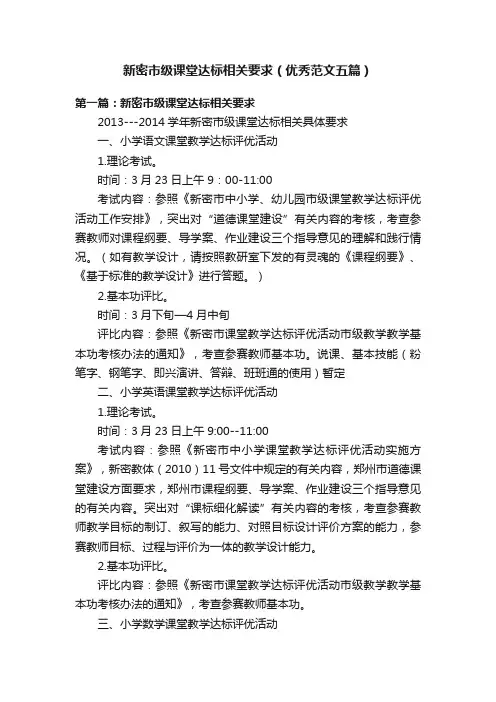 新密市级课堂达标相关要求（优秀范文五篇）

第一篇：新密市级课堂达标相关要求

2013---2014 学年新密市级课堂达标相关具体要求

一、小学语文课堂教学达标评优活动

1.理论考试。

时间：3 月 23 日上午 9：00-11:00

考试内容：参照《新密市中小学、幼儿园市级课堂教学达标评优活动工作安排》，突出对“道德课堂建设”有关内容的考核，考查参赛教师对课程纲要、导学案、作业建设三个指导意见的理解和践行情况。（如有教学设计，请按照教研室下发的有灵魂的《课程纲要》、《基于标准的教学设计》进行答题。）

2.基本功评比。

时间：3 月下旬—4 月中旬

评比内容：参照《新密市课堂教学达标评优活动市级教学教学基本功考核办法的通知》，考查参赛教师基本功。说课、基本技能（粉笔字、钢笔字、即兴演讲、答辩、班班通的使用）暂定

二、小学英语课堂教学达标评优活动

1.理论考试。

时间：3 月 23 日上午 9:00--11:00

考试内容：参照《新密市中小学课堂教学达标评优活动实施方案》，新密教体（2010）11 号文件中规定的有关内容，郑州市道德课堂建设方面要求，郑州市课程纲要、导学案、作业建设三个指导意见的有关内容。突出对“课标细化解读”有关内容的考核，考查参赛教师教学目标的制订、叙写的能力、对照目标设计评价方案的能力，参赛教师目标、过程与评价为一体的教学设计能力。

2.基本功评比。

评比内容：参照《新密市课堂教学达标评优活动市级教学教学基本功考核办法的通知》，考查参赛教师基本功。

三、小学数学课堂教学达标评优活动